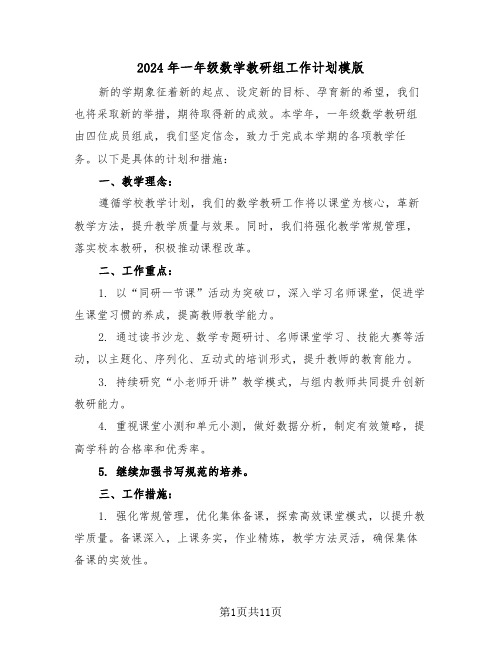 2024年一年级数学教研组工作计划模版

新的学期象征着新的起点、设定新的目标、孕育新的希望，我们也将采取新的举措，期待取得新的成效。本学年，一年级数学教研组由四位成员组成，我们坚定信念，致力于完成本学期的各项教学任务。以下是具体的计划和措施：

一、教学理念：

遵循学校教学计划，我们的数学教研工作将以课堂为核心，革新教学方法，提升教学质量与效果。同时，我们将强化教学常规管理，落实校本教研，积极推动课程改革。

二、工作重点：

1. 以“同研一节课”活动为突破口，深入学习名师课堂，促进学生课堂习惯的养成，提高教师教学能力。

2. 通过读书沙龙、数学专题研讨、名师课堂学习、技能大赛等活动，以主题化、序列化、互动式的培训形式，提升教师的教育能力。

3. 持续研究“小老师开讲”教学模式，与组内教师共同提升创新教研能力。

4. 重视课堂小测和单元小测，做好数据分析，制定有效策略，提高学科的合格率和优秀率。

5. 继续加强书写规范的培养。

三、工作措施：

1. 强化常规管理，优化集体备课，探索高效课堂模式，以提升教学质量。备课深入，上课务实，作业精炼，教学方法灵活，确保集体备课的实效性。

第1页共11页